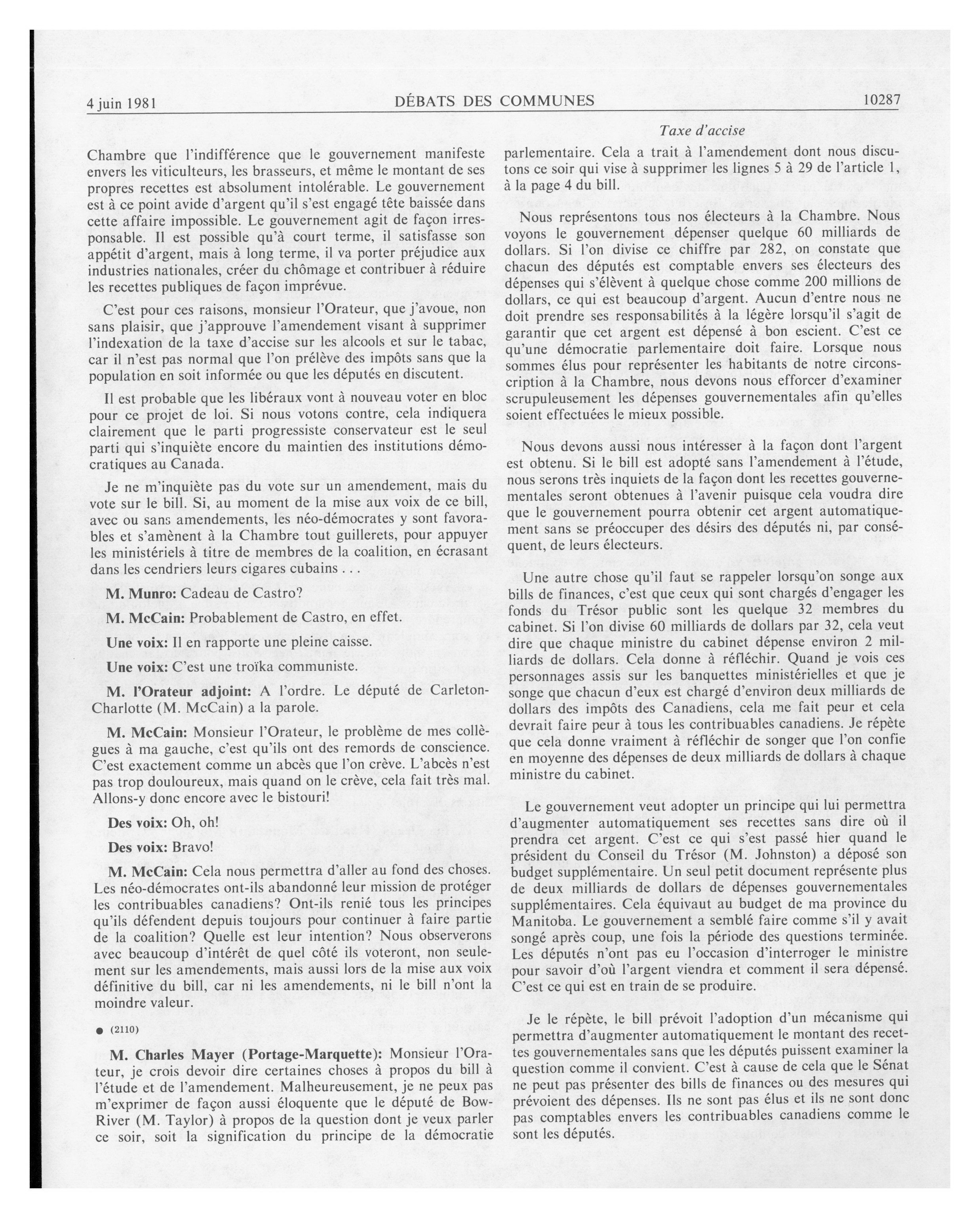 4 juin 1981 DÉBATS DES COMMUNES 10287

Taxe d'accise

Chambre que l'indifférence que le gouvernement manifeste envers les viticulteurs, les brasseurs, et même le montant de ses propres recettes est absolument intolérable. Le gouvernement est à ce point avide d'argent qu'il s'est engagé tête baissée dans cette affaire impossible. Le gouvernement agit de façon irresponsable. Il est possible qu'à court terme, il satisfasse son appétit d'argent, mais à long terme, il va porter préjudice aux industries nationales, créer du chômage et contribuer à réduire les recettes publiques de façon imprévue.

C'est pour ces raisons, monsieur l'Orateur, que j'avoue, non sans plaisir, que j'approuve l'amendement visant à supprimer l'indexation de la taxe d'accise sur les alcools et sur le tabac, car il n'est pas normal que l'on prélève des impôts sans que la population en soit informée ou que les députés en discutent.

Il est probable que les libéraux vont à nouveau voter en bloc pour ce projet de loi. Si nous votons contre, cela indiquera clairement que le parti progressiste conservateur est le seul parti qui s'inquiète encore du maintien des institutions démocratiques au Canada.

Je ne m'inquiète pas du vote sur un amendement, mais du vote sur le bill. Si, au moment de la mise aux voix de ce bill, avec ou sans amendements, les néo-démocrates y sont favorables et s'amènent à la Chambre tout guillerets, pour appuyer les ministériels à titre de membres de la coalition, en écrasant dans les cendriers leurs cigares cubains . . .

M. Munro: Cadeau de Castro?

M. McCain: Probablement de Castro, en effet.

Une voix: Il en rapporte une pleine caisse.

Une voix: C'est une troïka communiste.

M. l'Orateur adjoint: A l'ordre. Le député de Carleton-Charlotte (M. McCain) a la parole.

M. McCain: Monsieur l'Orateur, le problème de mes collègues à ma gauche, c'est qu'ils ont des remords de conscience. C'est exactement comme un abcès que l'on crève. L'abcès n'est pas trop douloureux, mais quand on le crève, cela fait très mal. Allons-y donc encore avec le bistouri!

Des voix: Oh, oh!

Des voix: Bravo!

M. McCain: Cela nous permettra d'aller au fond des choses. Les néo-démocrates ont-ils abandonné leur mission de protéger les contribuables canadiens? Ont-ils renié tous les principes qu'ils défendent depuis toujours pour continuer à faire partie de la coalition? Quelle est leur intention? Nous observerons avec beaucoup d'intérêt de quel côté ils voteront, non seulement sur les amendements, mais aussi lors de la mise aux voix définitive du bill, car ni les amendements, ni le bill n'ont la moindre valeur.

● (2110)

M. Charles Mayer (Portage-Marquette): Monsieur l'Orateur, je crois devoir dire certaines choses à propos du bill à l'étude et de l'amendement. Malheureusement, je ne peux pas m'exprimer de façon aussi éloquente que le député de Bow-River (M. Taylor) à propos de la question dont je veux parler ce soir, soit la signification du principe de la démocratie parlementaire. Cela a trait à l'amendement dont nous discutons ce soir qui vise à supprimer les lignes 5 à 29 de l'article 1, à la page 4 du bill.

Nous représentons tous nos électeurs à la Chambre. Nous voyons le gouvernement dépenser quelque 60 milliards de dollars. Si l'on divise ce chiffre par 282, on constate que chacun des députés est comptable envers ses électeurs des dépenses qui s'élèvent à quelque chose comme 200 millions de dollars, ce qui est beaucoup d'argent. Aucun d'entre nous ne doit prendre ses responsabilités à la légère lorsqu'il s'agit de garantir que cet argent est dépensé à bon escient. C'est ce qu'une démocratie parlementaire doit faire. Lorsque nous sommes élus pour représenter les habitants de notre circonscription à la Chambre, nous devons nous efforcer d'examiner scrupuleusement les dépenses gouvernementales afin qu'elles soient effectuées le mieux possible.

Nous devons aussi nous intéresser à la façon dont l'argent est obtenu. Si le bill est adopté sans l'amendement à l'étude, nous serons très inquiets de la façon dont les recettes gouvernementales seront obtenues à l'avenir puisque cela voudra dire que le gouvernement pourra obtenir cet argent automatiquement sans se préoccuper des désirs des députés ni, par conséquent, de leurs électeurs.

Une autre chose qu'il faut se rappeler lorsqu'on songe aux bills de finances, c'est que ceux qui sont chargés d'engager les fonds du Trésor public sont les quelque 32 membres du cabinet. Si l'on divise 60 milliards de dollars par 32, cela veut dire que chaque ministre du cabinet dépense environ 2 milliards de dollars. Cela donne à réfléchir. Quand je vois ces personnages assis sur les banquettes ministérielles et que je songe que chacun d'eux est chargé d'environ deux milliards de dollars des impôts des Canadiens, cela me fait peur et cela devrait faire peur à tous les contribuables canadiens. Je répète que cela donne vraiment à réfléchir de songer que l'on confie en moyenne des dépenses de deux milliards de dollars à chaque ministre du cabinet.

Le gouvernement veut adopter un principe qui lui permettra d'augmenter automatiquement ses recettes sans dire où il prendra cet argent. C'est ce qui s'est passé hier quand le président du Conseil du Trésor (M. Johnston) a déposé son budget supplémentaire. Un seul petit document représente plus de deux milliards de dollars de dépenses gouvernementales supplémentaires. Cela équivaut au budget de ma province du Manitoba. Le gouvernement a semblé faire comme s'il y avait songé après coup, une fois la période des questions terminée. Les députés n'ont pas eu l'occasion d'interroger le ministre pour savoir d'où l'argent viendra et comment il sera dépensé. C'est ce qui est en train de se produire.

Je le répète, le bill prévoit l'adoption d'un mécanisme qui permettra d'augmenter automatiquement le montant des recettes gouvernementales sans que les députés puissent examiner la question comme il convient. C'est à cause de cela que le Sénat ne peut pas présenter des bills de finances ou des mesures qui prévoient des dépenses. Ils ne sont pas élus et ils ne sont donc pas comptables envers les contribuables canadiens comme le sont les députés.